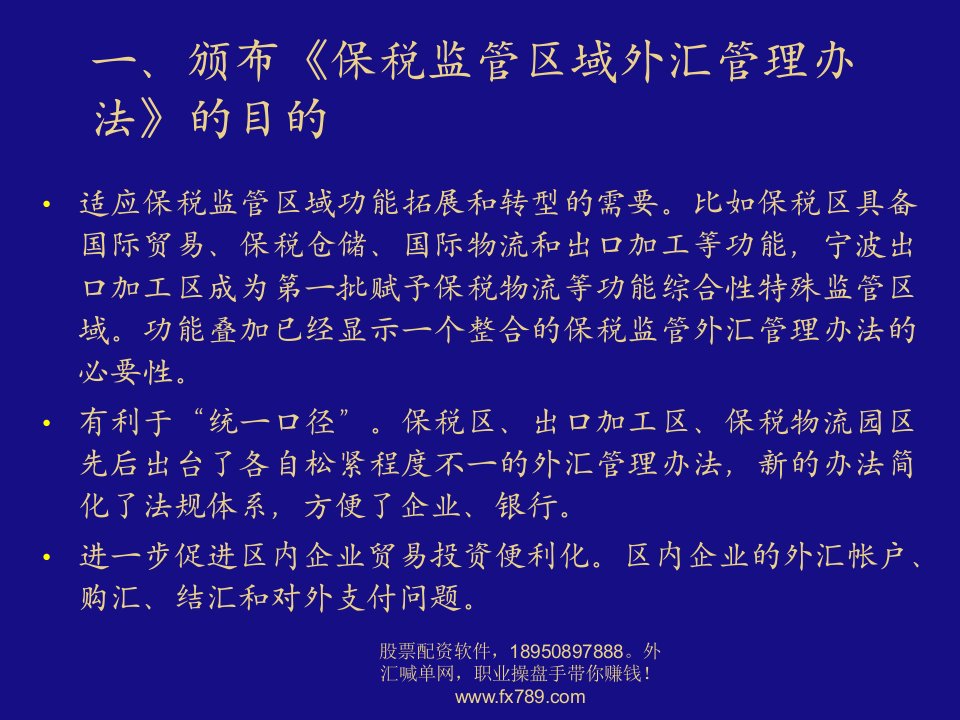 一、颁布《保税监管区域外汇管理办法》的目的

• 适应保税监管区域功能拓展和转型的需要。比如保税区具备国际贸易、保税仓储、国际物流和出口加工等功能，宁波出口加工区成为第一批赋予保税物流等功能综合性特殊监管区域。功能叠加已经显示一个整合的保税监管外汇管理办法的必要性。

• 有利于“统一口径”。保税区、出口加工区、保税物流园区先后出台了各自松紧程度不一的外汇管理办法，新的办法简化了法规体系，方便了企业、银行。

• 进一步促进区内企业贸易投资便利化。区内企业的外汇帐户、购汇、结汇和对外支付问题。

股票配资软件，18950897888。外汇喊单网，职业操盘手带你赚钱！
www.fx789.com